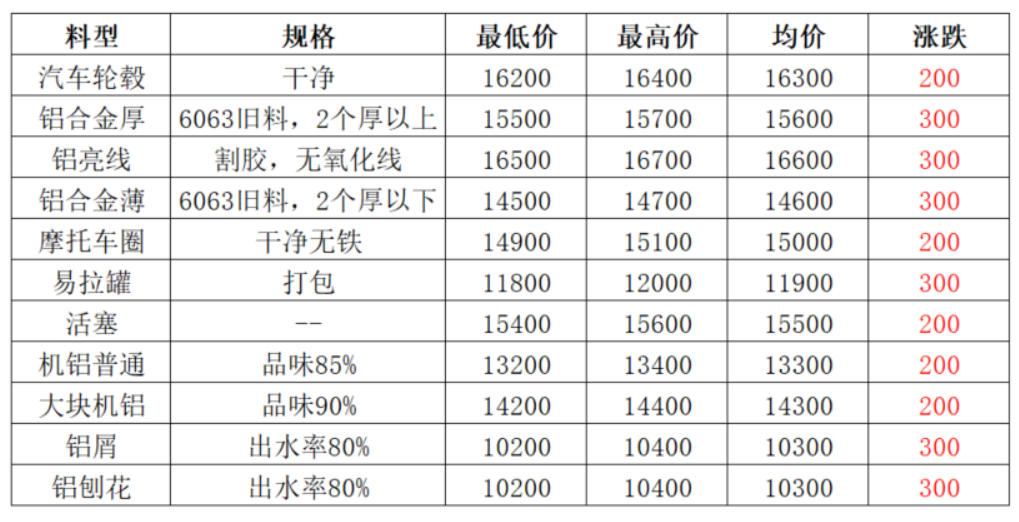 | 料型 | 规格 | 最低价 | 最高价 | 均价 | 涨跌 |
|---|---|---|---|---|---|
| 汽车轮毂 | 干净 | 16200 | 16400 | 16300 | 200 |
| 铝合金厚 | 6063旧料，2个厚以上 | 15500 | 15700 | 15600 | 300 |
| 铝亮线 | 割胶，无氧化线 | 16500 | 16700 | 16600 | 300 |
| 铝合金薄 | 6063旧料，2个厚以下 | 14500 | 14700 | 14600 | 300 |
| 摩托车圈 | 干净无铁 | 14900 | 15100 | 15000 | 200 |
| 易拉罐 | 打包 | 11800 | 12000 | 11900 | 300 |
| 活塞 | -- | 15400 | 15600 | 15500 | 200 |
| 机铝普通 | 品味85% | 13200 | 13400 | 13300 | 200 |
| 大块机铝 | 品味90% | 14200 | 14400 | 14300 | 200 |
| 铝屑 | 出水率80% | 10200 | 10400 | 10300 | 300 |
| 铝刨花 | 出水率80% | 10200 | 10400 | 10300 | 300 |